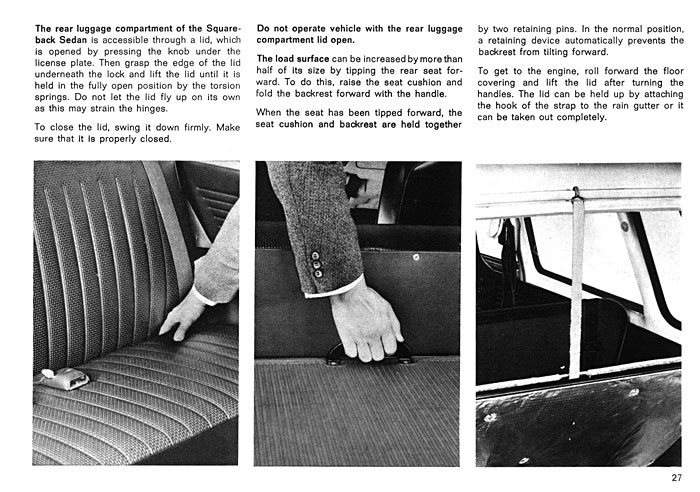 The rear luggage compartment of the Squareback Sedan is accessible through a lid, which is opened by pressing the knob under the license plate. Then grasp the edge of the lid underneath the lock and lift the lid until it is held in the fully open position by the torsion springs. Do not let the lid fly up on its own as this may strain the hinges.

To close the lid, swing it down firmly. Make sure that it is properly closed.

Do not operate vehicle with the rear luggage compartment lid open.

The load surface can be increased by more than half of its size by tipping the rear seat forward. To do this, raise the seat cushion and fold the backrest forward with the handle.

When the seat has been tipped forward, the seat cushion and backrest are held together by two retaining pins. In the normal position, a retaining device automatically prevents the backrest from tilting forward.

To get to the engine, roll forward the floor covering and lift the lid after turning the handles. The lid can be held up by attaching the hook of the strap to the rain gutter or it can be taken out completely.

27